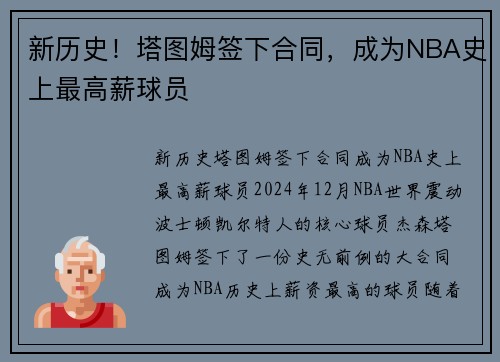 新历史！塔图姆签下合同，成为NBA史上最高薪球员

新历史塔图姆签下合同成为NBA史上最高薪球员2024年12月NBA世界震动波士顿凯尔特人的核心球员杰森塔图姆签下了一份史无前例的大合同成为NBA历史上薪资最高的球员随着